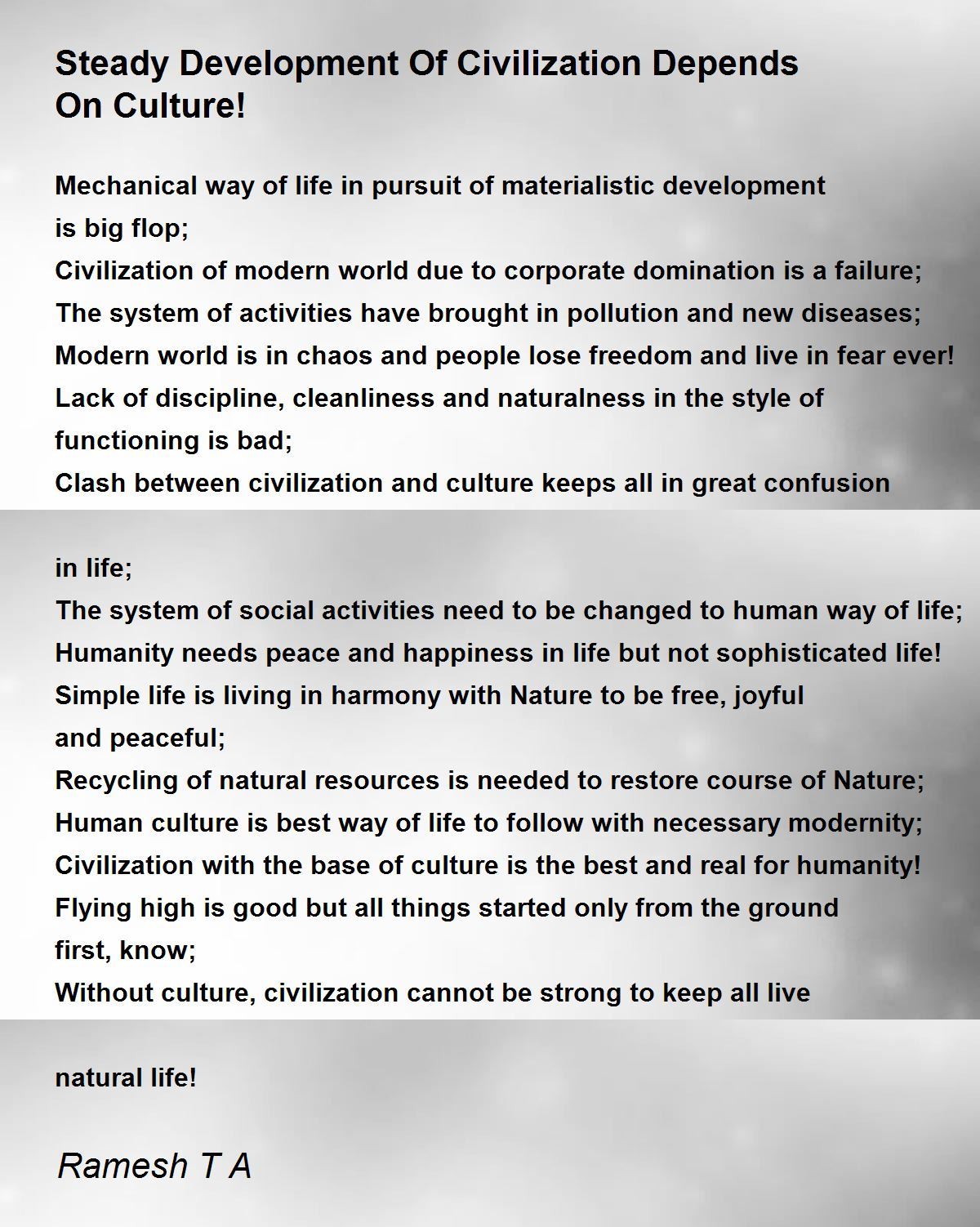 Steady Development Of Civilization Depends On Culture!

Mechanical way of life in pursuit of materialistic development
is big flop;
Civilization of modern world due to corporate domination is a failure;
The system of activities have brought in pollution and new diseases;
Modern world is in chaos and people lose freedom and live in fear ever!
Lack of discipline, cleanliness and naturalness in the style of
functioning is bad;
Clash between civilization and culture keeps all in great confusion

in life;
The system of social activities need to be changed to human way of life;
Humanity needs peace and happiness in life but not sophisticated life!
Simple life is living in harmony with Nature to be free, joyful
and peaceful;
Recycling of natural resources is needed to restore course of Nature;
Human culture is best way of life to follow with necessary modernity;
Civilization with the base of culture is the best and real for humanity!
Flying high is good but all things started only from the ground
first, know;
Without culture, civilization cannot be strong to keep all live

natural life!

Ramesh T A